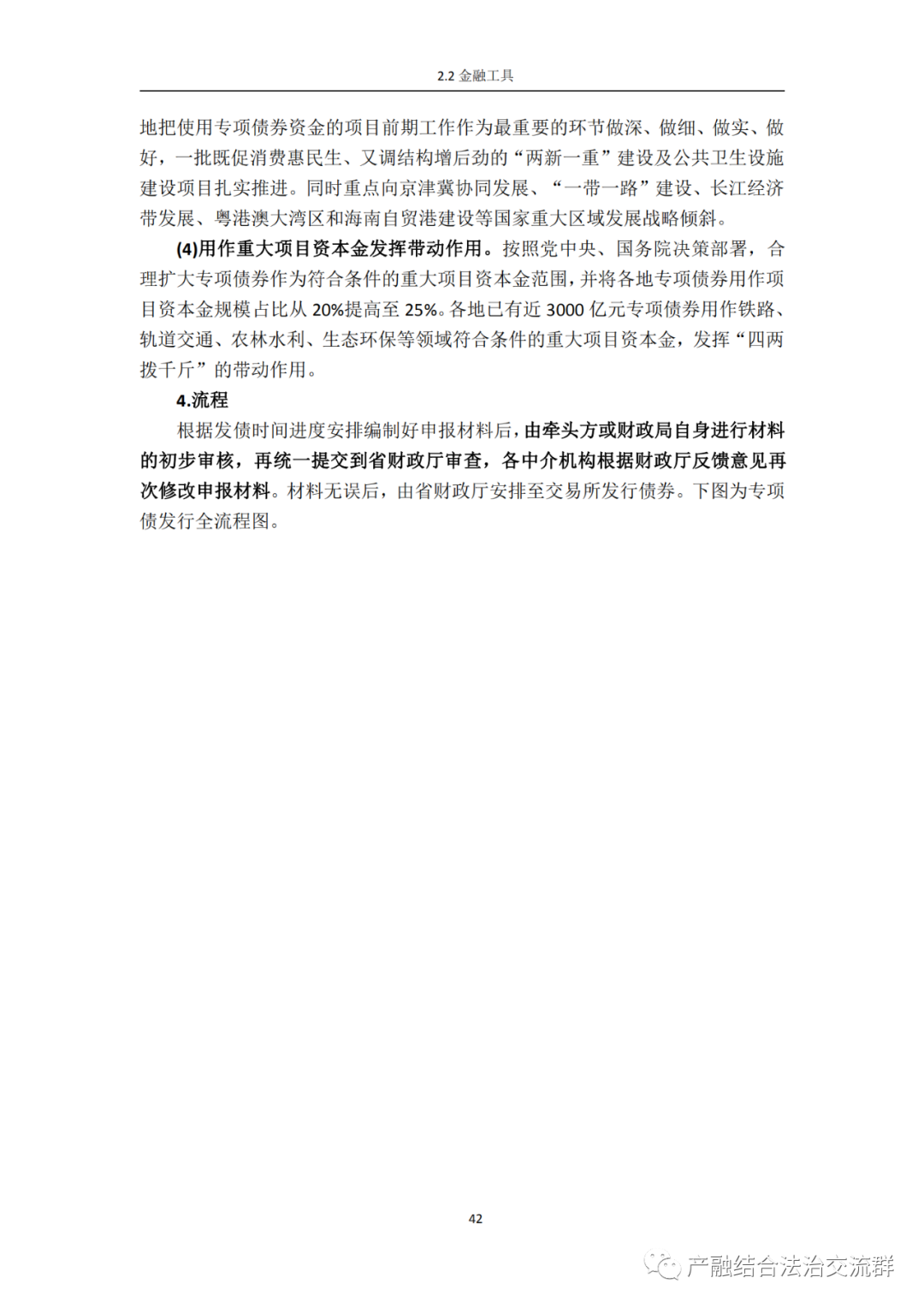 2.2 金融工具

地把使用专项债券资金的项目前期工作作为最重要的环节做深、做细、做实、做好，一批既促消费惠民生、又调结构增后劲的“两新一重”建设及公共卫生设施建设项目扎实推进。同时重点向京津冀协同发展、“一带一路”建设、长江经济带发展、粤港澳大湾区和海南自贸港建设等国家重大区域发展战略倾斜。

(4)用作重大项目资本金发挥带动作用。按照党中央、国务院决策部署，合理扩大专项债券作为符合条件的重大项目资本金范围，并将各地专项债券用作项目资本金规模占比从 20%提高至 25%。各地已有近 3000 亿元专项债券用作铁路、轨道交通、农林水利、生态环保等领域符合条件的重大项目资本金，发挥“四两拨千斤”的带动作用。

4.流程

根据发债时间进度安排编制好申报材料后，由牵头方或财政局自身进行材料的初步审核，再统一提交到省财政厅审查，各中介机构根据财政厅反馈意见再次修改申报材料。材料无误后，由省财政厅安排至交易所发行债券。下图为专项债发行全流程图。

42

产融结合法治交流群